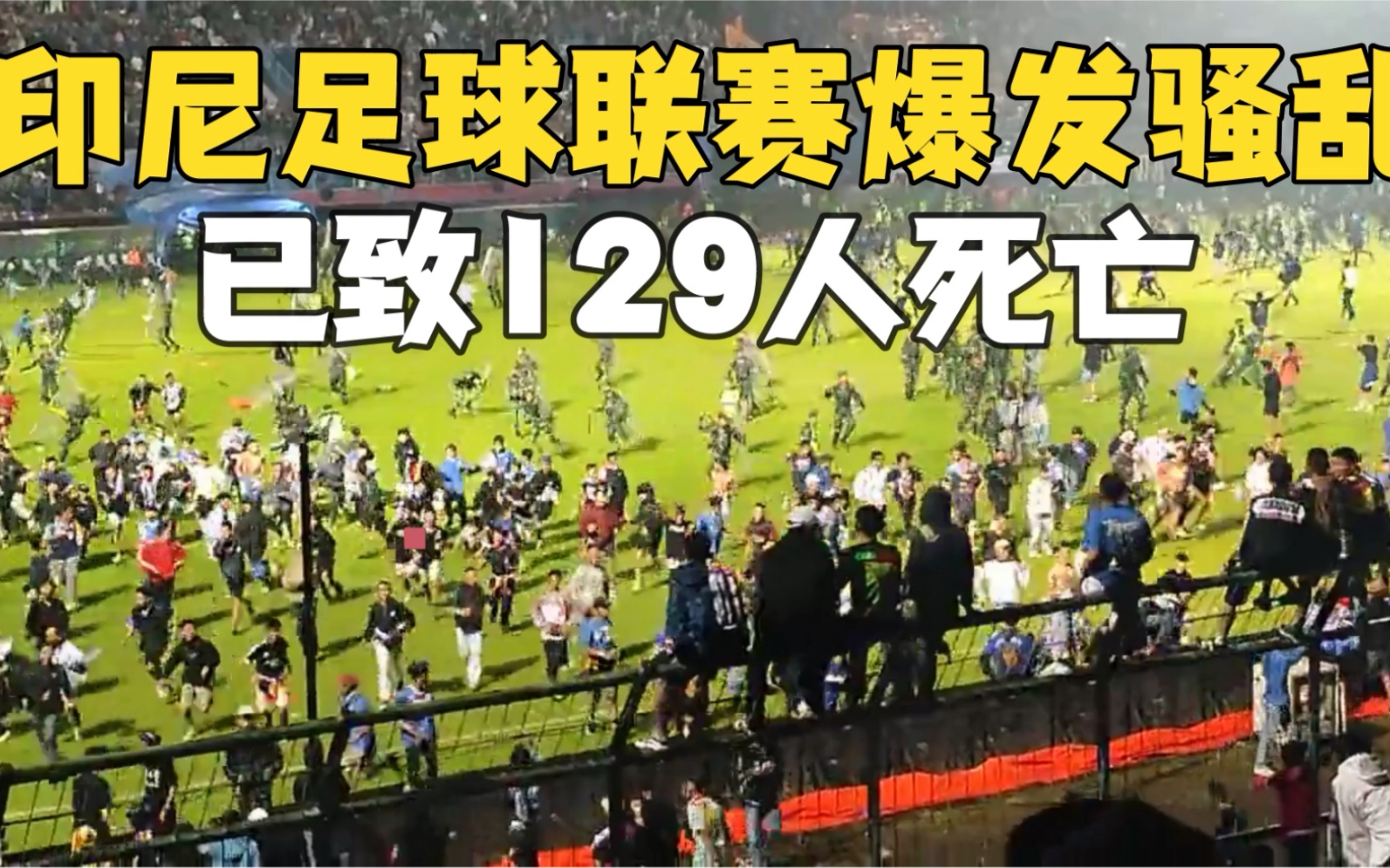 印尼足球联赛爆发骚乱
已致129人死亡